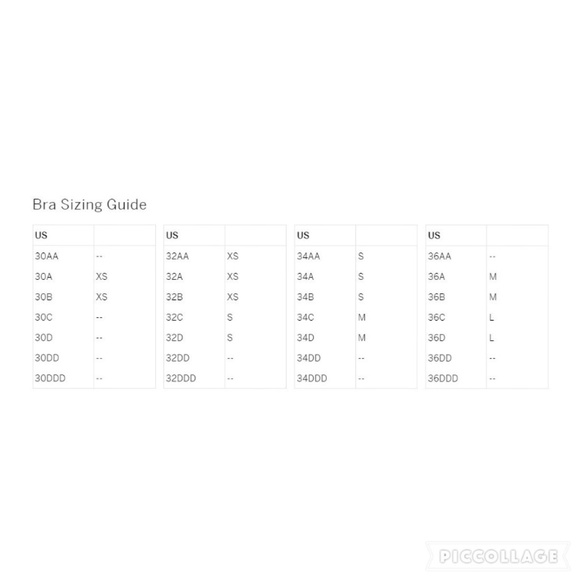 Bra Sizing Guide

| US | |
|---|---|
| 30AA | -- |
| 30A | XS |
| 30B | XS |
| 30C | -- |
| 30D | -- |
| 30DD | -- |
| 30DDD | -- |

| US | |
|---|---|
| 32AA | XS |
| 32A | XS |
| 32B | XS |
| 32C | S |
| 32D | S |
| 32DD | -- |
| 32DDD | -- |

| US | |
|---|---|
| 34AA | S |
| 34A | S |
| 34B | S |
| 34C | M |
| 34D | M |
| 34DD | -- |
| 34DDD | -- |

| US | |
|---|---|
| 36AA | -- |
| 36A | M |
| 36B | M |
| 36C | L |
| 36D | L |
| 36DD | -- |
| 36DDD | -- |

PICCOLLAGE